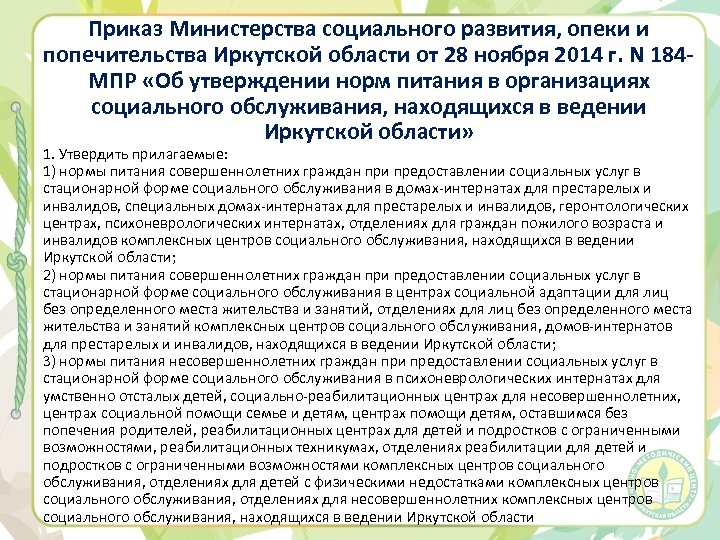 Приказ Министерства социального развития, опеки и попечительства Иркутской области от 28 ноября 2014 г. N 184-МПР «Об утверждении норм питания в организациях социального обслуживания, находящихся в ведении Иркутской области»

1. Утвердить прилагаемые:

1) нормы питания совершеннолетних граждан при предоставлении социальных услуг в стационарной форме социального обслуживания в домах-интернатах для престарелых и инвалидов, специальных домах-интернатах для престарелых и инвалидов, геронтологических центрах, психоневрологических интернатах, отделениях для граждан пожилого возраста и инвалидов комплексных центров социального обслуживания, находящихся в ведении Иркутской области;

2) нормы питания совершеннолетних граждан при предоставлении социальных услуг в стационарной форме социального обслуживания в центрах социальной адаптации для лиц без определенного места жительства и занятий, отделениях для лиц без определенного места жительства и занятий комплексных центров социального обслуживания, домов-интернатов для престарелых и инвалидов, находящихся в ведении Иркутской области;

3) нормы питания несовершеннолетних граждан при предоставлении социальных услуг в стационарной форме социального обслуживания в психоневрологических интернатах для умственно отсталых детей, социально-реабилитационных центрах для несовершеннолетних, центрах социальной помощи семье и детям, центрах помощи детям, оставшимся без попечения родителей, реабилитационных центрах для детей и подростков с ограниченными возможностями, реабилитационных техникумах, отделениях реабилитации для детей и подростков с ограниченными возможностями комплексных центров социального обслуживания, отделениях для детей с физическими недостатками комплексных центров социального обслуживания, отделениях для несовершеннолетних комплексных центров социального обслуживания, находящихся в ведении Иркутской области